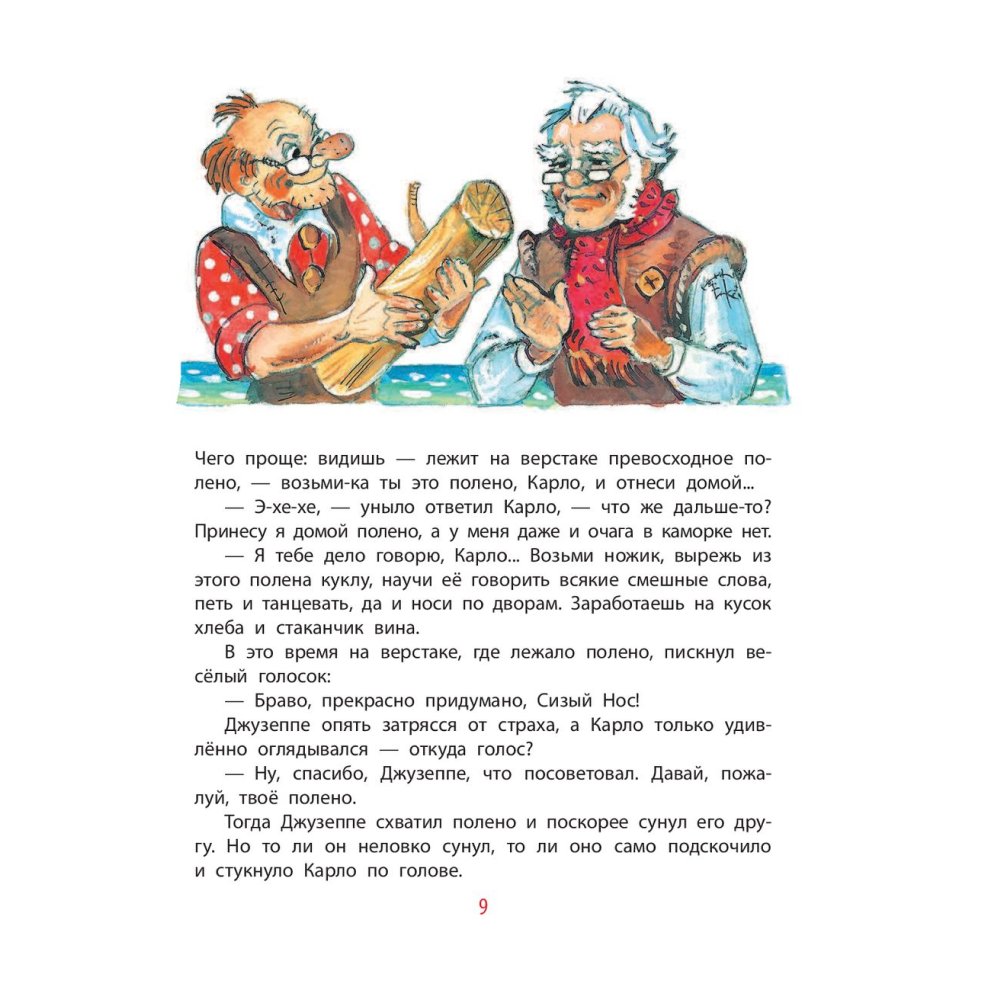 Чего проще: видишь — лежит на верстаке превосходное полено, — возьми-ка ты это полено, Карло, и отнеси домой...

— Э-хе-хе, — уныло ответил Карло, — что же дальше-то? Принесу я домой полено, а у меня даже и очага в каморке нет.

— Я тебе дело говорю, Карло... Возьми ножик, вырежь из этого полена куклу, научи её говорить всякие смешные слова, петь и танцевать, да и носи по дворам. Заработаешь на кусок хлеба и стаканчик вина.

В это время на верстаке, где лежало полено, пискнул весёлый голосок:

— Браво, прекрасно придумано, Сизый Нос!

Джузеппе опять затрясся от страха, а Карло только удивлённо оглядывался — откуда голос?

— Ну, спасибо, Джузеппе, что посоветовал. Давай, пожалуй, твоё полено.

Тогда Джузеппе схватил полено и поскорее сунул его другу. Но то ли он неловко сунул, то ли оно само подскочило и стукнуло Карло по голове.

9